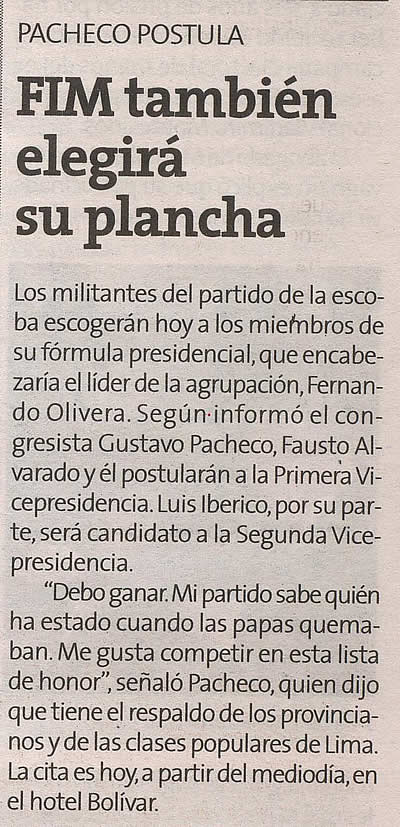 PACHECO POSTULA

FIM también elegirá su plancha

Los militantes del partido de la escoba escogerán hoy a los miembros de su fórmula presidencial, que encabezaría el líder de la agrupación, Fernando Olivera. Según informó el congresista Gustavo Pacheco, Fausto Alvarado y él postularán a la Primera Vicepresidencia. Luis Iberico, por su parte, será candidato a la Segunda Vicepresidencia.

"Debo ganar. Mi partido sabe quién ha estado cuando las papas quemaban. Me gusta competir en esta lista de honor", señaló Pacheco, quien dijo que tiene el respaldo de los provincianos y de las clases populares de Lima. La cita es hoy, a partir del mediodía, en el hotel Bolívar.